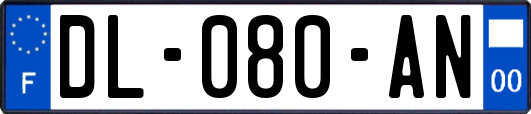 F

DL-080-AN

00